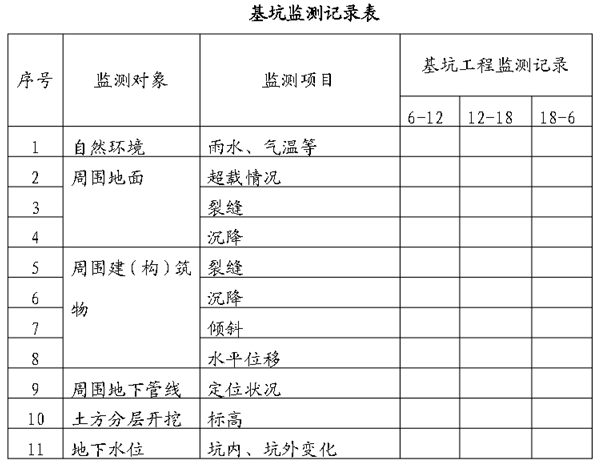 基坑监测记录表

| 序号 | 监测对象 | 监测项目 | 基坑工程监测记录 | | |
|---|---|---|---|---|---|
| | | | 6-12 | 12-18 | 18-6 |
| 1 | 自然环境 | 雨水、气温等 | | | |
| 2 | 周围地面 | 超载情况 | | | |
| 3 | | 裂缝 | | | |
| 4 | | 沉降 | | | |
| 5 | 周围建（构）筑物 | 裂缝 | | | |
| 6 | | 沉降 | | | |
| 7 | | 倾斜 | | | |
| 8 | | 水平位移 | | | |
| 9 | 周围地下管线 | 定位状况 | | | |
| 10 | 土方分层开挖 | 标高 | | | |
| 11 | 地下水位 | 坑内、坑外变化 | | | |